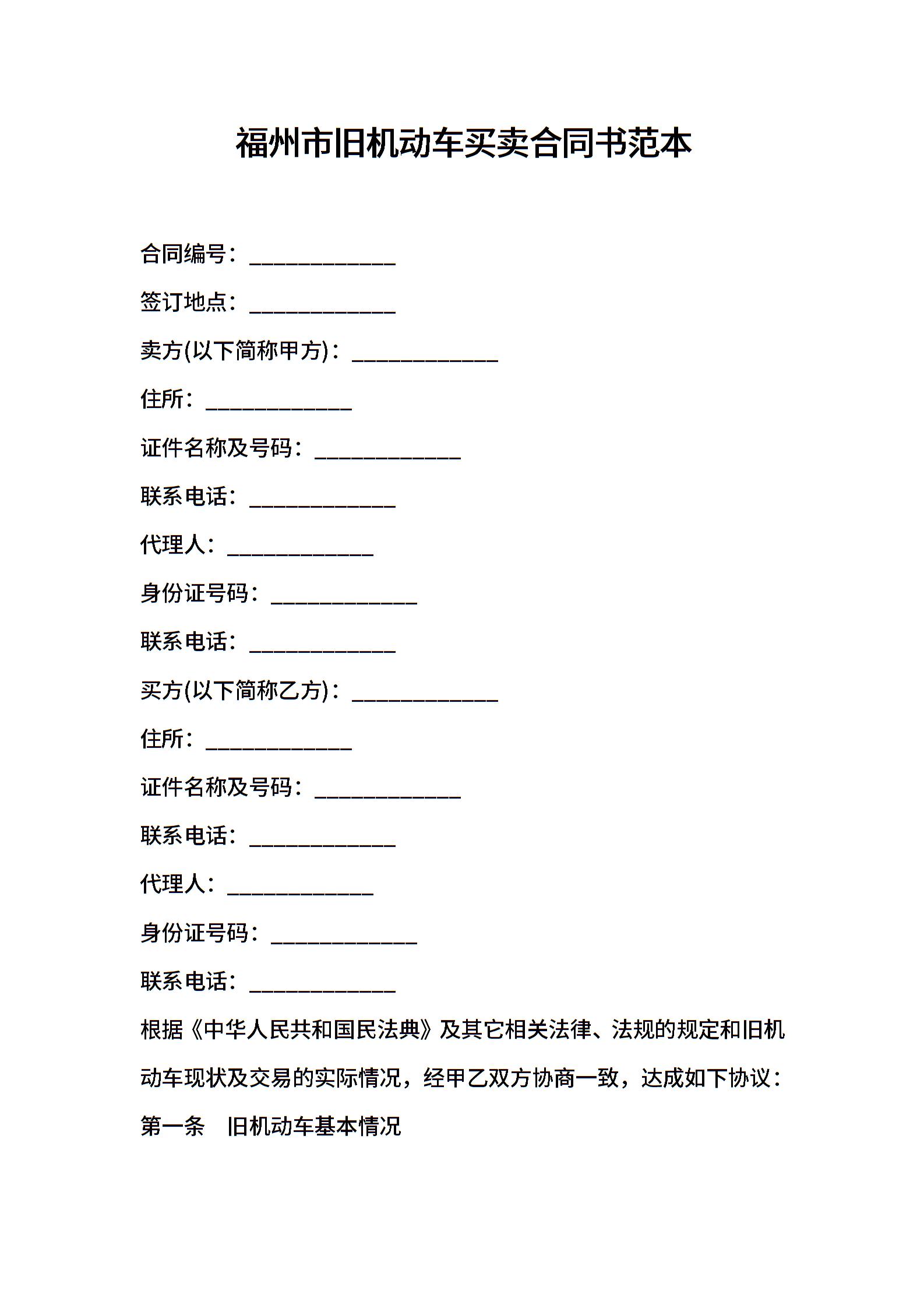 福州市旧机动车买卖合同书范本

合同编号：_____________

签订地点：_____________

卖方(以下简称甲方)：_____________

住所：_____________

证件名称及号码：_____________

联系电话：_____________

代理人：_____________

身份证号码：_____________

联系电话：_____________

买方(以下简称乙方)：_____________

住所：_____________

证件名称及号码：_____________

联系电话：_____________

代理人：_____________

身份证号码：_____________

联系电话：_____________

根据《中华人民共和国民法典》及其它相关法律、法规的规定和旧机动车现状及交易的实际情况，经甲乙双方协商一致，达成如下协议：

第一条　旧机动车基本情况